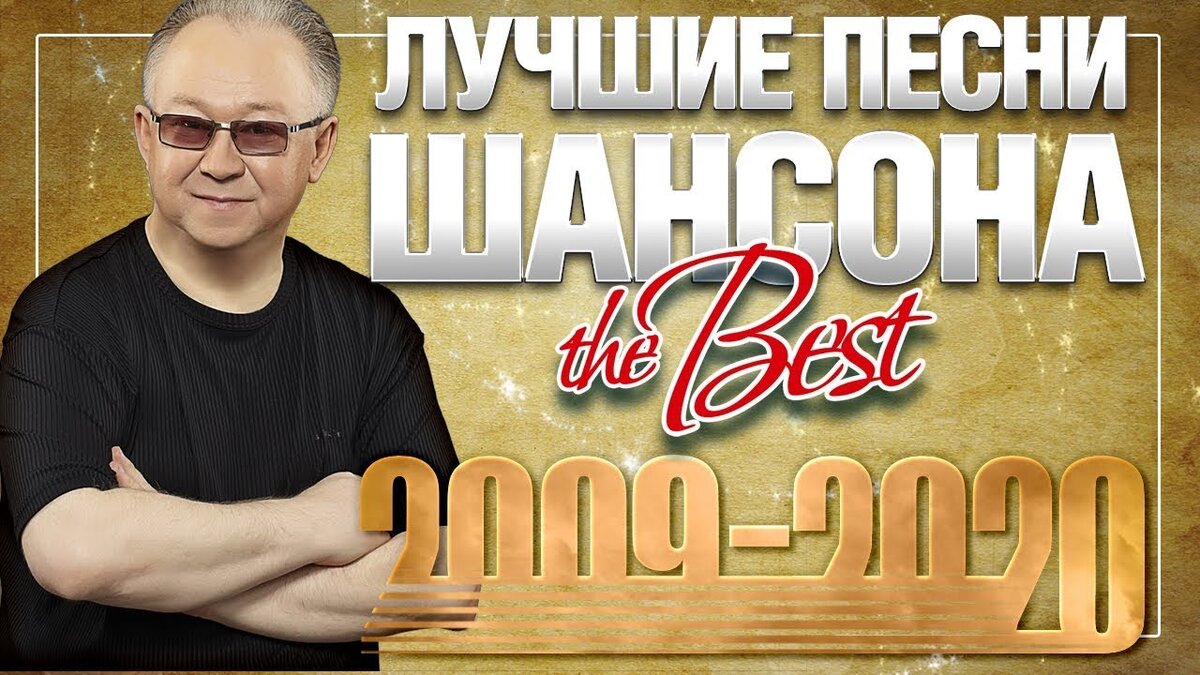 ЛУЧШИЕ ПЕСНИ ШАНСОНА

the Best

2009-2020